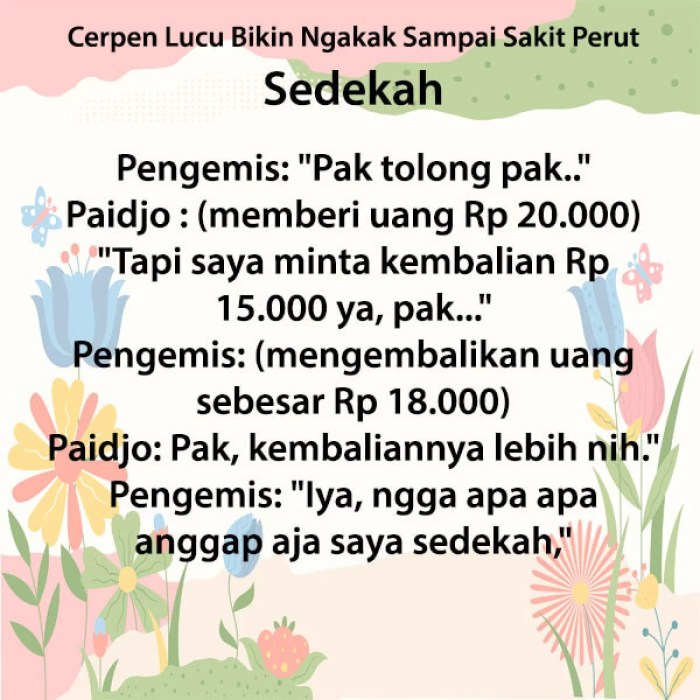 Cerpen Lucu Bikin Ngakak Sampai Sakit Perut

Sedekah

Pengemis: "Pak tolong pak.."
Paidjo : (memberi uang Rp 20.000) "Tapi saya minta kembalian Rp 15.000 ya, pak..."
Pengemis: (mengembalikan uang sebesar Rp 18.000)
Paidjo: Pak, kembaliannya lebih nih."
Pengemis: "Iya, ngga apa apa anggap aja saya sedekah,"